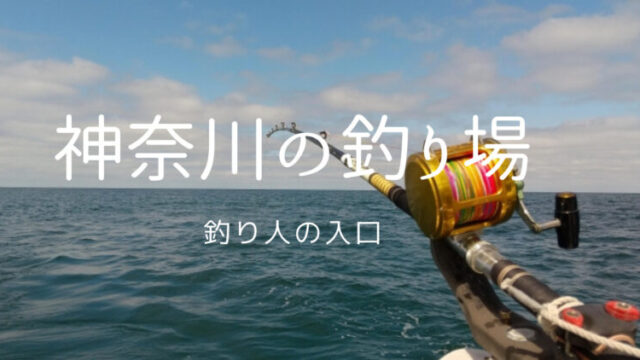 神奈川の釣り場

釣り人の入口